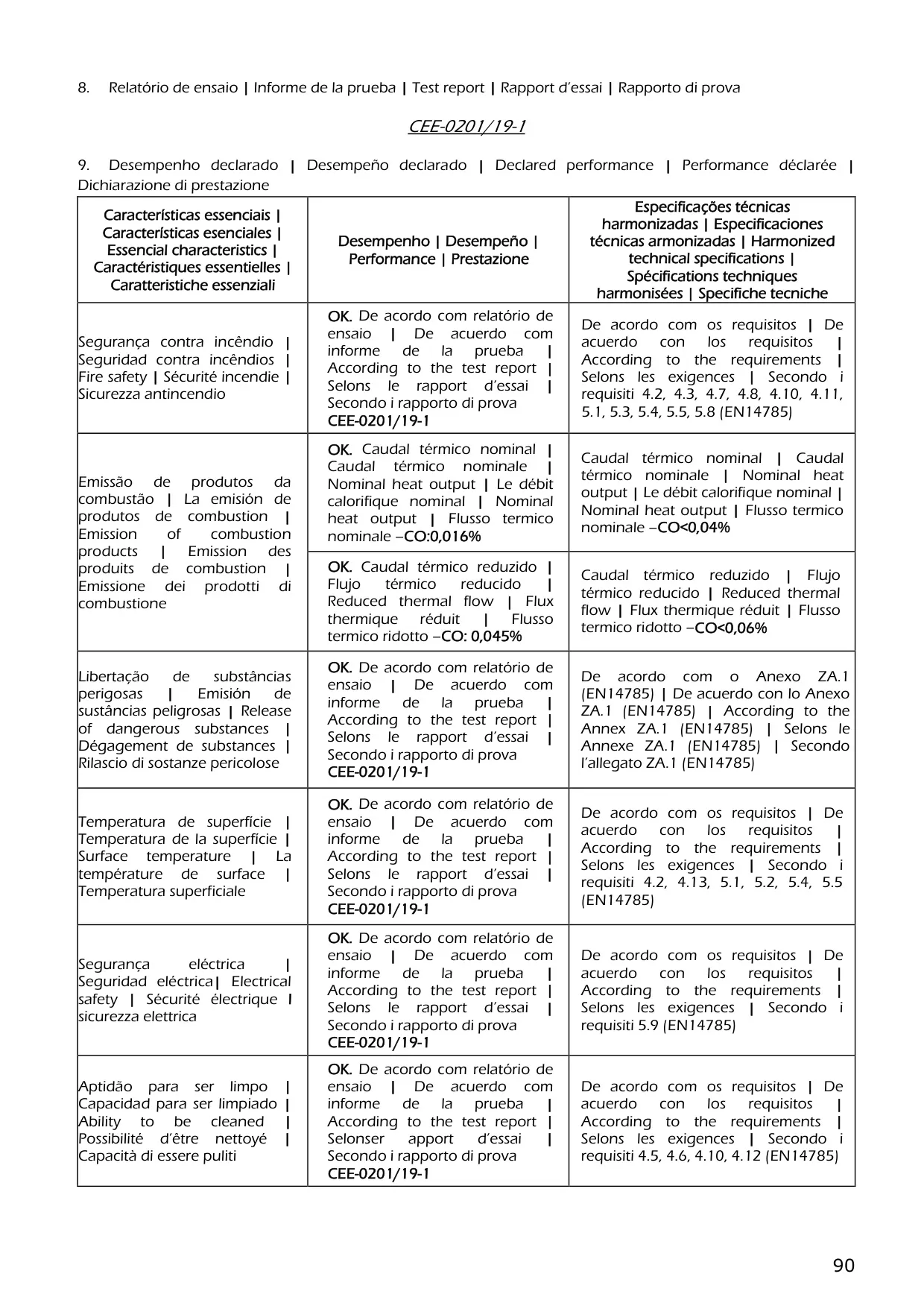 8. Relatório de ensaio | Informe de la prueba | Test report | Rapport d'essai | Rapporto di prova

CEE-0201/19-1

9. Desempenho declarado | Desempeño declarado | Declared performance | Performance déclarée | Dichiarazione di prestazione

| Características essenciais \| Características esenciales \| Essencial characteristics \| Caractéristiques essentielles \| Caratteristiche essenziali | Desempenho \| Desempeño \| Performance \| Prestazione | Especificações técnicas harmonizadas \| Especificaciones técnicas armonizadas \| Harmonized technical specifications \| Spécifications techniques harmonisées \| Specifiche tecniche |
|---|---|---|
| Segurança contra incêndio \| Seguridad contra incêndios \| Fire safety \| Sécurité incendie \| Sicurezza antincendio | OK. De acordo com relatório de ensaio \| De acuerdo com informe de la prueba \| According to the test report \| Selons le rapport d'essai \| Secondo i rapporto di prova CEE-0201/19-1 | De acordo com os requisitos \| De acuerdo con los requisitos \| According to the requirements \| Selons les exigences \| Secondo i requisiti 4.2, 4.3, 4.7, 4.8, 4.10, 4.11, 5.1, 5.3, 5.4, 5.5, 5.8 (EN14785) |
| Emissão de produtos da combustão \| La emisión de produtos de combustion \| Emission of combustion products \| Emission des produits de combustion \| Emissione dei prodotti di combustione | OK. Caudal térmico nominal \| Caudal térmico nominale \| Nominal heat output \| Le débit calorifique nominal \| Nominal heat output \| Flusso termico nominale –CO:0,016% | Caudal térmico nominal \| Caudal térmico nominale \| Nominal heat output \| Le débit calorifique nominal \| Nominal heat output \| Flusso termico nominale –CO<0,04% |
| | OK. Caudal térmico reduzido \| Flujo térmico reducido \| Reduced thermal flow \| Flux thermique réduit \| Flusso termico ridotto –CO: 0,045% | Caudal térmico reduzido \| Flujo térmico reducido \| Reduced thermal flow \| Flux thermique réduit \| Flusso termico ridotto –CO<0,06% |
| Libertação de substâncias perigosas \| Emisión de sustâncias peligrosas \| Release of dangerous substances \| Dégagement de substances \| Rilascio di sostanze pericolose | OK. De acordo com relatório de ensaio \| De acuerdo com informe de la prueba \| According to the test report \| Selons le rapport d'essai \| Secondo i rapporto di prova CEE-0201/19-1 | De acordo com o Anexo ZA.1 (EN14785) \| De acuerdo con lo Anexo ZA.1 (EN14785) \| According to the Annex ZA.1 (EN14785) \| Selons le Annexe ZA.1 (EN14785) \| Secondo l'allegato ZA.1 (EN14785) |
| Temperatura de superfície \| Temperatura de la superfície \| Surface temperature \| La température de surface \| Temperatura superficiale | OK. De acordo com relatório de ensaio \| De acuerdo com informe de la prueba \| According to the test report \| Selons le rapport d'essai \| Secondo i rapporto di prova CEE-0201/19-1 | De acordo com os requisitos \| De acuerdo con los requisitos \| According to the requirements \| Selons les exigences \| Secondo i requisiti 4.2, 4.13, 5.1, 5.2, 5.4, 5.5 (EN14785) |
| Segurança eléctrica \| Seguridad eléctrica\| Electrical safety \| Sécurité électrique I sicurezza elettrica | OK. De acordo com relatório de ensaio \| De acuerdo com informe de la prueba \| According to the test report \| Selons le rapport d'essai \| Secondo i rapporto di prova CEE-0201/19-1 | De acordo com os requisitos \| De acuerdo con los requisitos \| According to the requirements \| Selons les exigences \| Secondo i requisiti 5.9 (EN14785) |
| Aptidão para ser limpo \| Capacidad para ser limpiado \| Ability to be cleaned \| Possibilité d'être nettoyé \| Capacità di essere puliti | OK. De acordo com relatório de ensaio \| De acuerdo com informe de la prueba \| According to the test report \| Selonser apport d'essai \| Secondo i rapporto di prova CEE-0201/19-1 | De acordo com os requisitos \| De acuerdo con los requisitos \| According to the requirements \| Selons les exigences \| Secondo i requisiti 4.5, 4.6, 4.10, 4.12 (EN14785) |

90